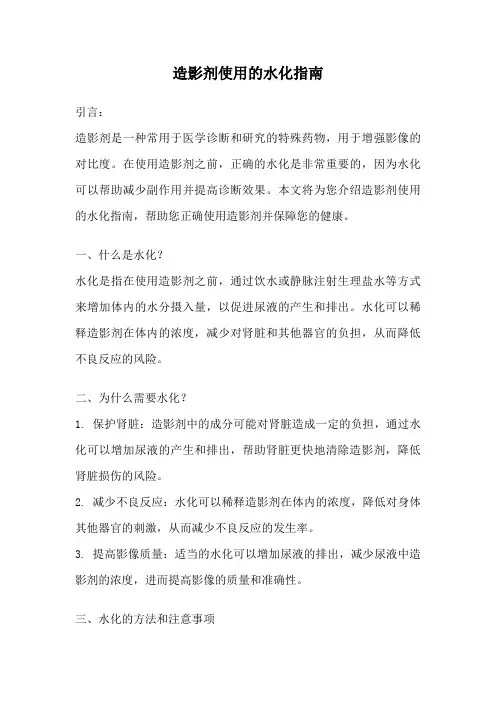 造影剂使用的水化指南

引言：

造影剂是一种常用于医学诊断和研究的特殊药物，用于增强影像的对比度。在使用造影剂之前，正确的水化是非常重要的，因为水化可以帮助减少副作用并提高诊断效果。本文将为您介绍造影剂使用的水化指南，帮助您正确使用造影剂并保障您的健康。

一、什么是水化？

水化是指在使用造影剂之前，通过饮水或静脉注射生理盐水等方式来增加体内的水分摄入量，以促进尿液的产生和排出。水化可以稀释造影剂在体内的浓度，减少对肾脏和其他器官的负担，从而降低不良反应的风险。

二、为什么需要水化？

1. 保护肾脏：造影剂中的成分可能对肾脏造成一定的负担，通过水化可以增加尿液的产生和排出，帮助肾脏更快地清除造影剂，降低肾脏损伤的风险。

2. 减少不良反应：水化可以稀释造影剂在体内的浓度，降低对身体其他器官的刺激，从而减少不良反应的发生率。

3. 提高影像质量：适当的水化可以增加尿液的排出，减少尿液中造影剂的浓度，进而提高影像的质量和准确性。

三、水化的方法和注意事项